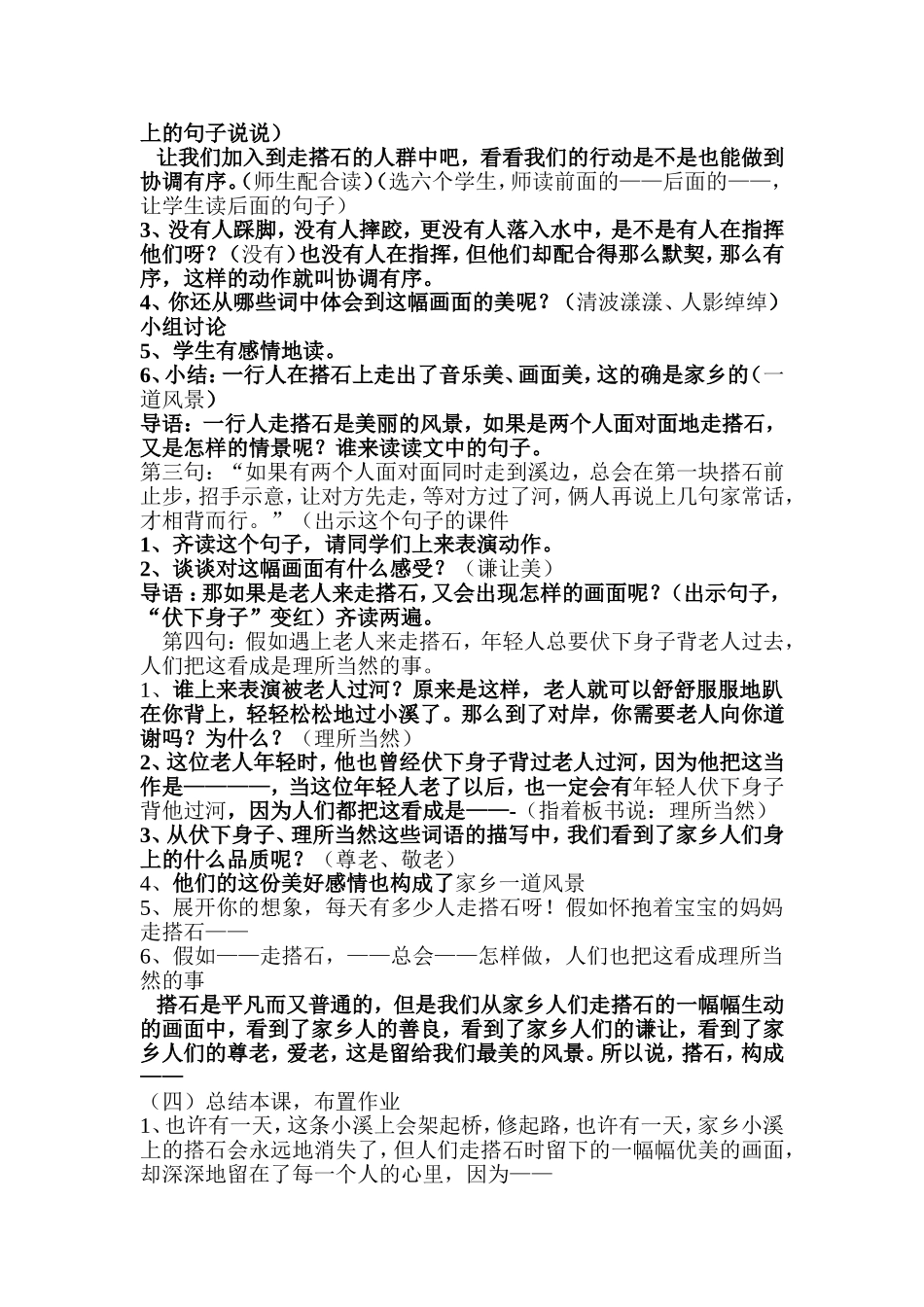 上的句子说说）

让我们加入到走搭石的人群中吧，看看我们的行动是不是也能做到协调有序。（师生配合读）（选六个学生，师读前面的——后面的——，让学生读后面的句子）

3、没有人踩脚，没有人摔跤，更没有人落入水中，是不是有人在指挥他们呀？（没有）也没有人在指挥，但他们却配合得那么默契，那么有序，这样的动作就叫协调有序。

4、你还从哪些词中体会到这幅画面的美呢？（清波漾漾、人影绰绰）小组讨论

5、学生有感情地读。

6、小结：一行人在搭石上走出了音乐美、画面美，这的确是家乡的（一道风景）

导语：一行人走搭石是美丽的风景，如果是两个人面对面地走搭石，又是怎样的情景呢？谁来读读文中的句子。

第三句：“如果有两个人面对面同时走到溪边，总会在第一块搭石前止步，招手示意，让对方先走，等对方过了河，俩人再说上几句家常话，才相背而行。”（出示这个句子的课件

1、齐读这个句子，请同学们上来表演动作。

2、谈谈对这幅画面有什么感受？（谦让美）

导语：那如果是老人来走搭石，又会出现怎样的画面呢？（出示句子，“伏下身子”变红）齐读两遍。

第四句：假如遇上老人来走搭石，年轻人总要伏下身子背老人过去，人们把这看成是理所当然的事。

1、谁上来表演被老人过河？原来是这样，老人就可以舒舒服服地趴在你背上，轻轻松松地过小溪了。那么到了对岸，你需要老人向你道谢吗？为什么？（理所当然）

2、这位老人年轻时，他也曾经伏下身子背过老人过河，因为他把这当作是————，当这位年轻人老了以后，也一定会有年轻人伏下身子背他过河，因为人们都把这看成是——-（指着板书说：理所当然）

3、从伏下身子、理所当然这些词语的描写中，我们看到了家乡人们身上的什么品质呢？（尊老、敬老）

4、他们的这份美好感情也构成了家乡一道风景

5、展开你的想象，每天有多少人走搭石呀！假如怀抱着宝宝的妈妈走搭石——

6、假如——走搭石，——总会——怎样做，人们也把这看成理所当然的事

搭石是平凡而又普通的，但是我们从家乡人们走搭石的一幅幅生动的画面中，看到了家乡人的善良，看到了家乡人们的谦让，看到了家乡人们的尊老，爱老，这是留给我们最美的风景。所以说，搭石，构成——

（四）总结本课，布置作业

1、也许有一天，这条小溪上会架起桥，修起路，也许有一天，家乡小溪上的搭石会永远地消失了，但人们走搭石时留下的一幅幅优美的画面，却深深地留在了每一个人的心里，因为——